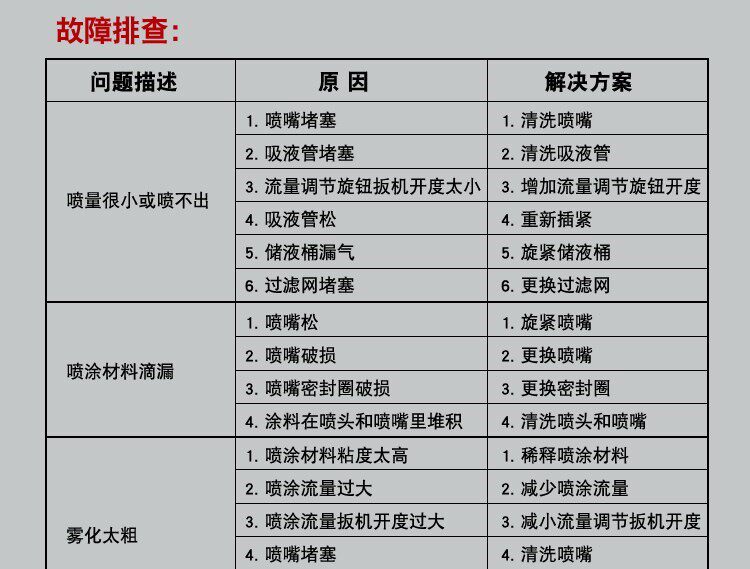 故障排查:

| 问题描述 | 原 因 | 解决方案 |
|---|---|---|
| 喷量很小或喷不出 | 1. 喷嘴堵塞 | 1. 清洗喷嘴 |
| | 2. 吸液管堵塞 | 2. 清洗吸液管 |
| | 3. 流量调节旋钮扳机开度太小 | 3. 增加流量调节旋钮开度 |
| | 4. 吸液管松 | 4. 重新插紧 |
| | 5. 储液桶漏气 | 5. 旋紧储液桶 |
| | 6. 过滤网堵塞 | 6. 更换过滤网 |
| 喷涂材料滴漏 | 1. 喷嘴松 | 1. 旋紧喷嘴 |
| | 2. 喷嘴破损 | 2. 更换喷嘴 |
| | 3. 喷嘴密封圈破损 | 3. 更换密封圈 |
| | 4. 涂料在喷头和喷嘴里堆积 | 4. 清洗喷头和喷嘴 |
| 雾化太粗 | 1. 喷涂材料粘度太高 | 1. 稀释喷涂材料 |
| | 2. 喷涂流量过大 | 2. 减少喷涂流量 |
| | 3. 喷涂流量扳机开度过大 | 3. 减小流量调节扳机开度 |
| | 4. 喷嘴堵塞 | 4. 清洗喷嘴 |